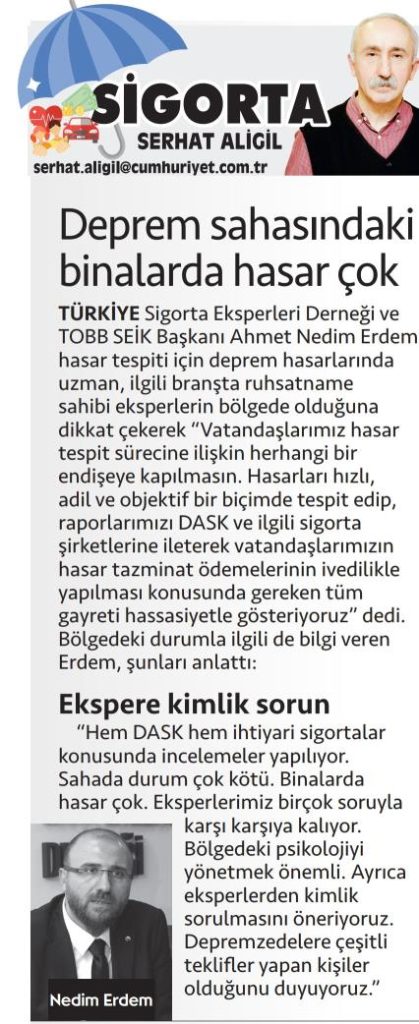 SİGORTA
SERHAT ALIGIL
serhat.aligil@cumhuriyet.com.tr

Deprem sahasındaki binalarda hasar çok

TÜRKİYE Sigorta Eksperleri Derneği ve TOBB SEİK Başkanı Ahmet Nedim Erdem hasar tespiti için deprem hasarlarında uzman, ilgili branşta ruhsatname sahibi eksperlerin bölgede olduğuna dikkat çekerek "Vatandaşlarımız hasar tespit sürecine ilişkin herhangi bir endişeye kapılmasın. Hasarları hızlı, adil ve objektif bir biçimde tespit edip, raporlarımızı DASK ve ilgili sigorta şirketlerine ileterek vatandaşlarımızın hasar tazminat ödemelerinin ivedilikle yapılması konusunda gereken tüm gayreti hassasiyetle gösteriyoruz" dedi. Bölgedeki durumla ilgili de bilgi veren Erdem, şunları anlattı:

Ekspere kimlik sorun

"Hem DASK hem ihtiyari sigortalar konusunda incelemeler yapılıyor. Sahada durum çok kötü. Binalarda hasar çok. Eksperlerimiz birçok soruyla karşı karşıya kalıyor. Bölgedeki psikolojiyi yönetmek önemli. Ayrıca eksperlerden kimlik sorulmasını öneriyoruz. Depremzedelere çeşitli teklifler yapan kişiler olduğunu duyuyoruz."

Nedim Erdem